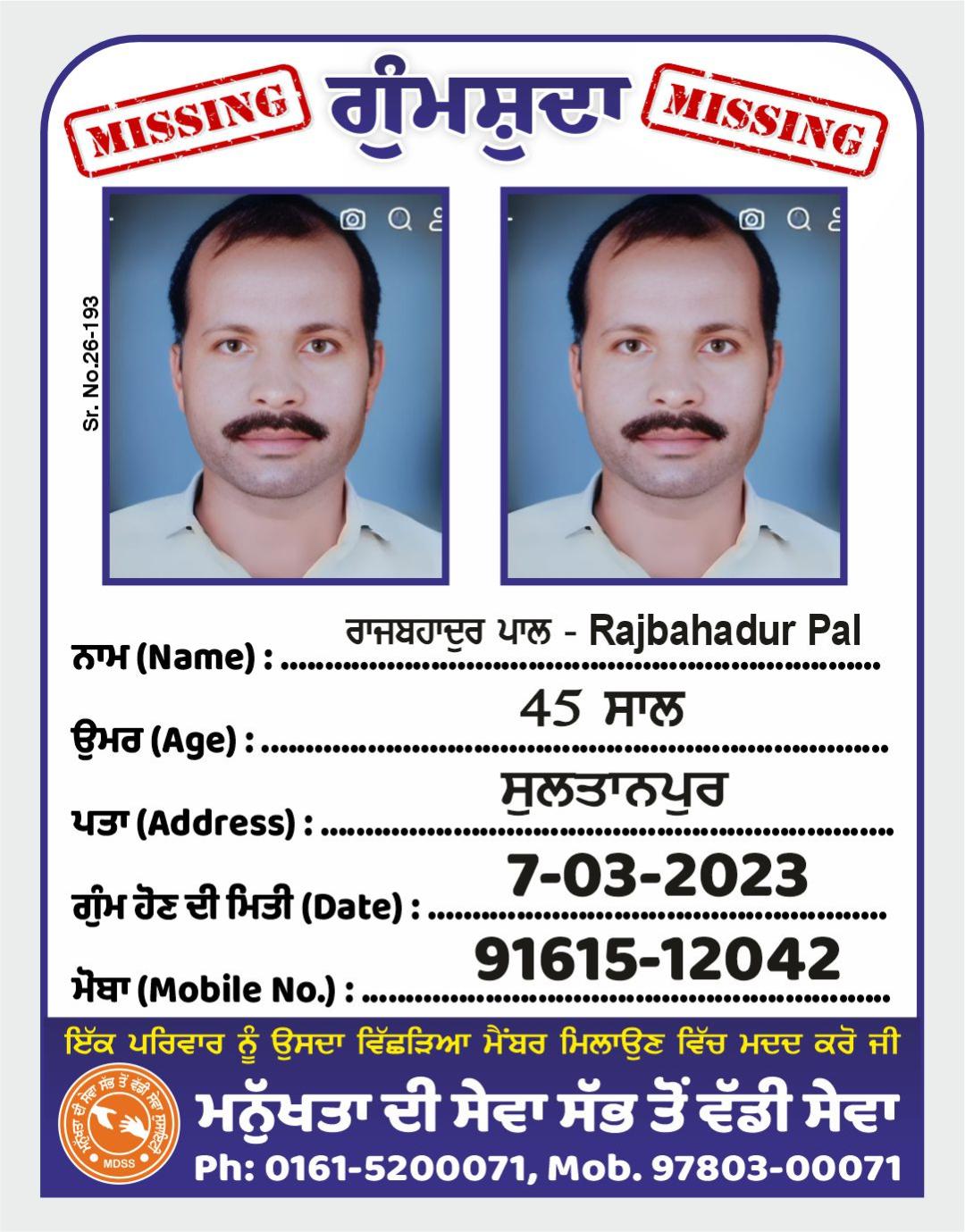 MISSING ਗੁੰਮਸ਼ੁਦਾ MISSING

Sr. No.26-193

ਨਾਮ (Name) : ਰਾਜਬਹਾਦੁਰ ਪਾਲ - Rajbahadur Pal

ਉਮਰ (Age) : 45 ਸਾਲ

ਪਤਾ (Address) : ਸੁਲਤਾਨਪੁਰ

ਗੁੰਮ ਹੋਣ ਦੀ ਮਿਤੀ (Date) : 7-03-2023

ਮੋਬਾ (Mobile No.) : 91615-12042

ਇੱਕ ਪਰਿਵਾਰ ਨੂੰ ਉਸਦਾ ਵਿੱਛੜਿਆ ਮੈਂਬਰ ਮਿਲਾਉਣ ਵਿੱਚ ਮਦਦ ਕਰੋ ਜੀ

ਮਨੁੱਖਤਾ ਦੀ ਸੇਵਾ ਸੱਭ ਤੋਂ ਵੱਡੀ ਸੇਵਾ ਸੁਸਾਇਟੀ

MDSS

ਮਨੁੱਖਤਾ ਦੀ ਸੇਵਾ ਸੱਭ ਤੋਂ ਵੱਡੀ ਸੇਵਾ

Ph: 0161-5200071, Mob. 97803-00071